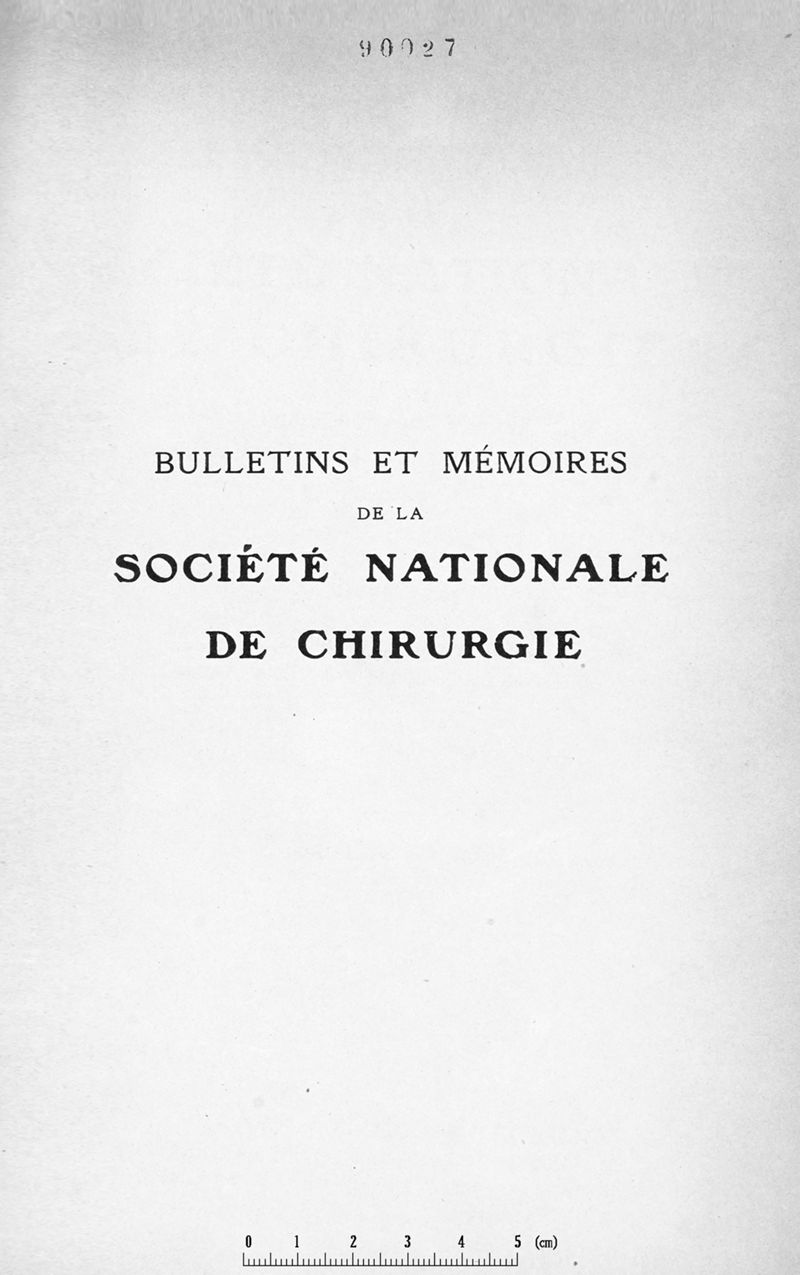 90027

BULLETINS ET MÉMOIRES
DE LA
SOCIÉTÉ NATIONALE
DE CHIRURGIE

0 1 2 3 4 5 (cm)